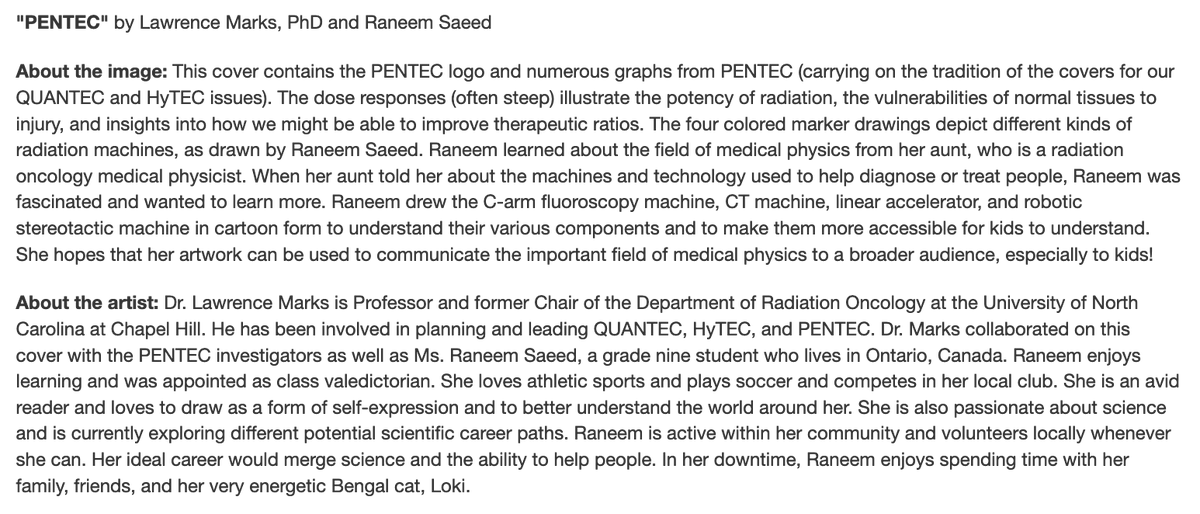 "PENTEC" by Lawrence Marks, PhD and Raneem Saeed

About the image: This cover contains the PENTEC logo and numerous graphs from PENTEC (carrying on the tradition of the covers for our QUANTEC and HyTEC issues). The dose responses (often steep) illustrate the potency of radiation, the vulnerabilities of normal tissues to injury, and insights into how we might be able to improve therapeutic ratios. The four colored marker drawings depict different kinds of radiation machines, as drawn by Raneem Saeed. Raneem learned about the field of medical physics from her aunt, who is a radiation oncology medical physicist. When her aunt told her about the machines and technology used to help diagnose or treat people, Raneem was fascinated and wanted to learn more. Raneem drew the C-arm fluoroscopy machine, CT machine, linear accelerator, and robotic stereotactic machine in cartoon form to understand their various components and to make them more accessible for kids to understand. She hopes that her artwork can be used to communicate the important field of medical physics to a broader audience, especially to kids!

About the artist: Dr. Lawrence Marks is Professor and former Chair of the Department of Radiation Oncology at the University of North Carolina at Chapel Hill. He has been involved in planning and leading QUANTEC, HyTEC, and PENTEC. Dr. Marks collaborated on this cover with the PENTEC investigators as well as Ms. Raneem Saeed, a grade nine student who lives in Ontario, Canada. Raneem enjoys learning and was appointed as class valedictorian. She loves athletic sports and plays soccer and competes in her local club. She is an avid reader and loves to draw as a form of self-expression and to better understand the world around her. She is also passionate about science and is currently exploring different potential scientific career paths. Raneem is active within her community and volunteers locally whenever she can. Her ideal career would merge science and the ability to help people. In her downtime, Raneem enjoys spending time with her family, friends, and her very energetic Bengal cat, Loki.